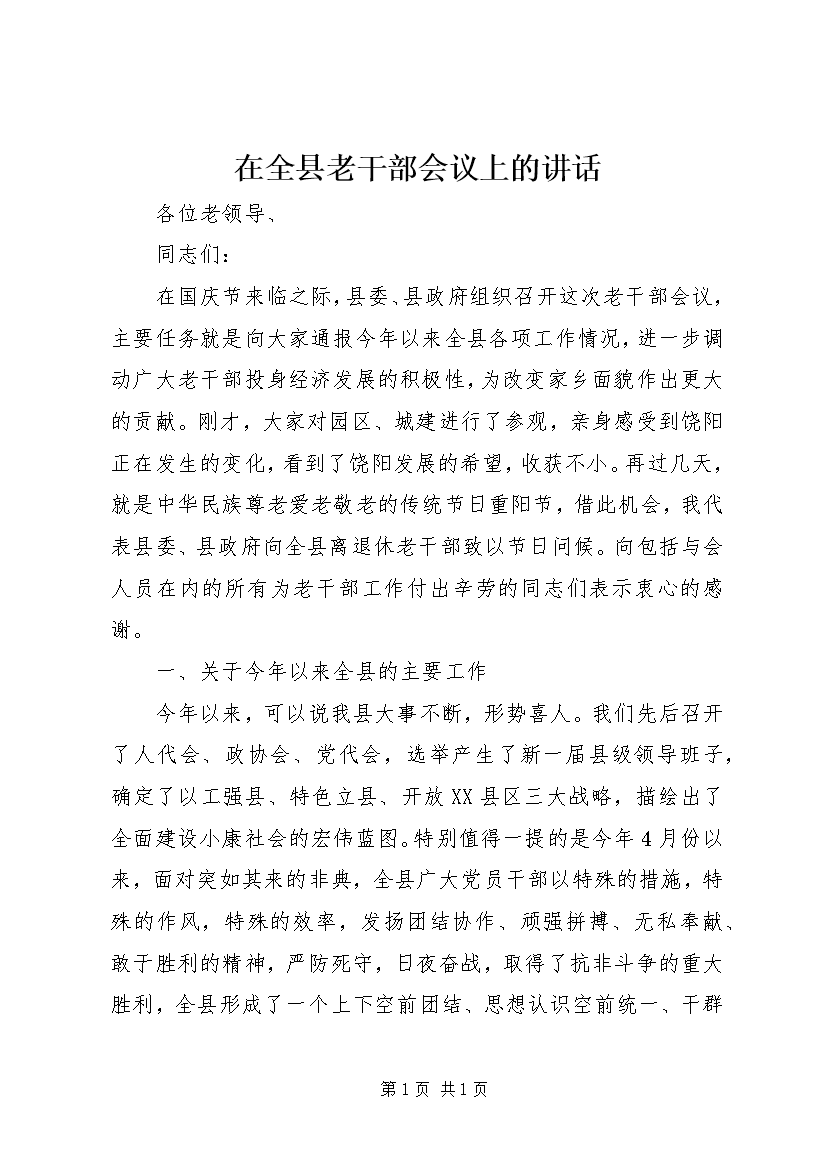 在全县老干部会议上的讲话

各位老领导、

同志们：

在国庆节来临之际，县委、县政府组织召开这次老干部会议，主要任务就是向大家通报今年以来全县各项工作情况，进一步调动广大老干部投身经济发展的积极性，为改变家乡面貌作出更大的贡献。刚才，大家对园区、城建进行了参观，亲身感受到饶阳正在发生的变化，看到了饶阳发展的希望，收获不小。再过几天，就是中华民族尊老爱老敬老的传统节日重阳节，借此机会，我代表县委、县政府向全县离退休老干部致以节日问候。向包括与会人员在内的所有为老干部工作付出辛劳的同志们表示衷心的感谢。

一、关于今年以来全县的主要工作

今年以来，可以说我县大事不断，形势喜人。我们先后召开了人代会、政协会、党代会，选举产生了新一届县级领导班子，确定了以工强县、特色立县、开放XX县区三大战略，描绘出了全面建设小康社会的宏伟蓝图。特别值得一提的是今年4月份以来，面对突如其来的非典，全县广大党员干部以特殊的措施，特殊的作风，特殊的效率，发扬团结协作、顽强拼搏、无私奉献、敢于胜利的精神，严防死守，日夜奋战，取得了抗非斗争的重大胜利，全县形成了一个上下空前团结、思想认识空前统一、干群

第1页 共1页